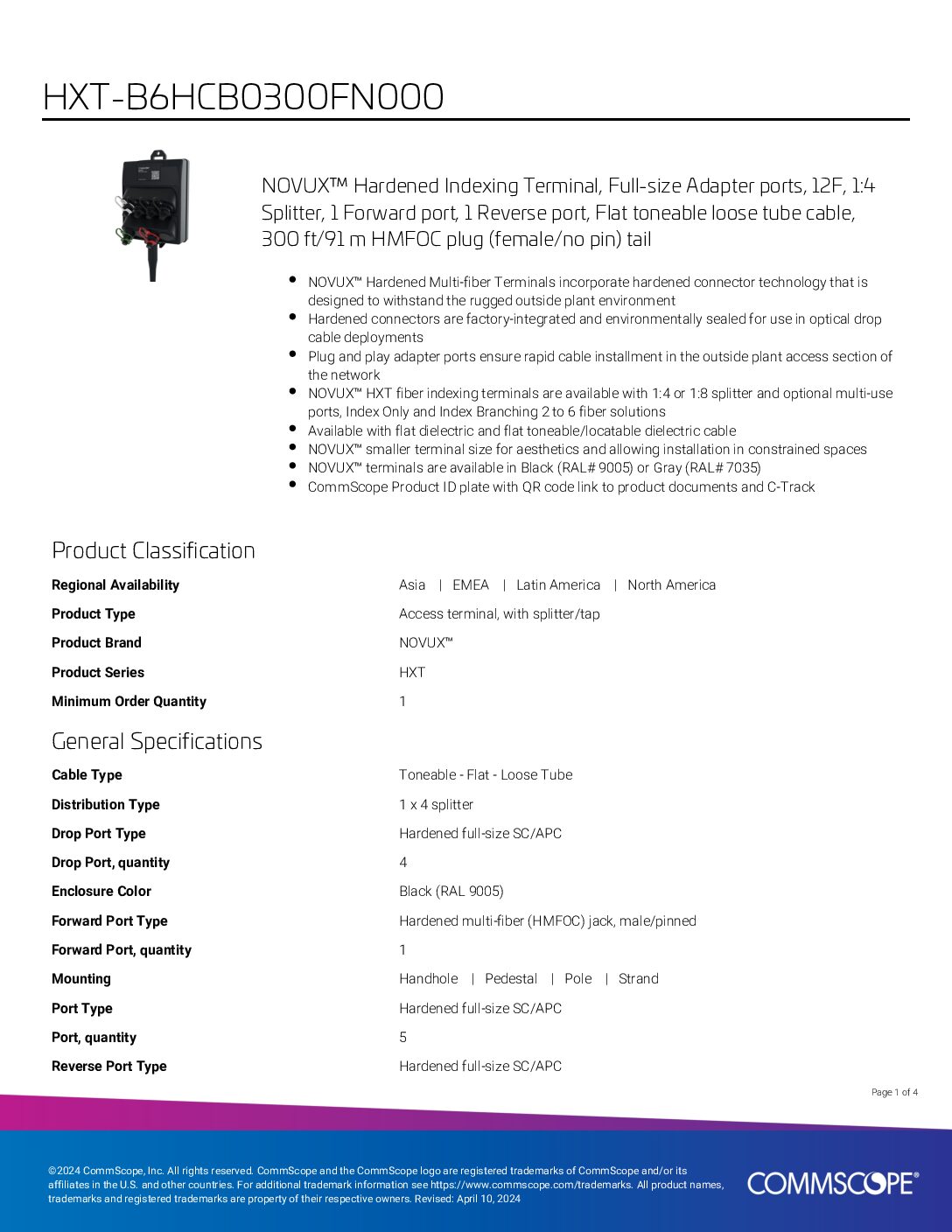 HXT-B6HCB0300FN000

NOVUX™ Hardened Indexing Terminal, Full-size Adapter ports, 12F, 1:4 Splitter, 1 Forward port, 1 Reverse port, Flat toneable loose tube cable, 300 ft/91 m HMFOC plug (female/no pin) tail

- NOVUX™ Hardened Multi-fiber Terminals incorporate hardened connector technology that is designed to withstand the rugged outside plant environment
- Hardened connectors are factory-integrated and environmentally sealed for use in optical drop cable deployments
- Plug and play adapter ports ensure rapid cable installment in the outside plant access section of the network
- NOVUX™ HXT fiber indexing terminals are available with 1:4 or 1:8 splitter and optional multi-use ports, Index Only and Index Branching 2 to 6 fiber solutions
- Available with flat dielectric and flat toneable/locatable dielectric cable
- NOVUX™ smaller terminal size for aesthetics and allowing installation in constrained spaces
- NOVUX™ terminals are available in Black (RAL# 9005) or Gray (RAL# 7035)
- CommScope Product ID plate with QR code link to product documents and C-Track

Product Classification

| | |
|---|---|
| Regional Availability | Asia \| EMEA \| Latin America \| North America |
| Product Type | Access terminal, with splitter/tap |
| Product Brand | NOVUX™ |
| Product Series | HXT |
| Minimum Order Quantity | 1 |

General Specifications

| | |
|---|---|
| Cable Type | Toneable - Flat - Loose Tube |
| Distribution Type | 1 x 4 splitter |
| Drop Port Type | Hardened full-size SC/APC |
| Drop Port, quantity | 4 |
| Enclosure Color | Black (RAL 9005) |
| Forward Port Type | Hardened multi-fiber (HMFOC) jack, male/pinned |
| Forward Port, quantity | 1 |
| Mounting | Handhole \| Pedestal \| Pole \| Strand |
| Port Type | Hardened full-size SC/APC |
| Port, quantity | 5 |
| Reverse Port Type | Hardened full-size SC/APC |

Page 1 of 4

©2024 CommScope, Inc. All rights reserved. CommScope and the CommScope logo are registered trademarks of CommScope and/or its affiliates in the U.S. and other countries. For additional trademark information see https://www.commscope.com/trademarks. All product names, trademarks and registered trademarks are property of their respective owners. Revised: April 10, 2024

COMMSCOPE®